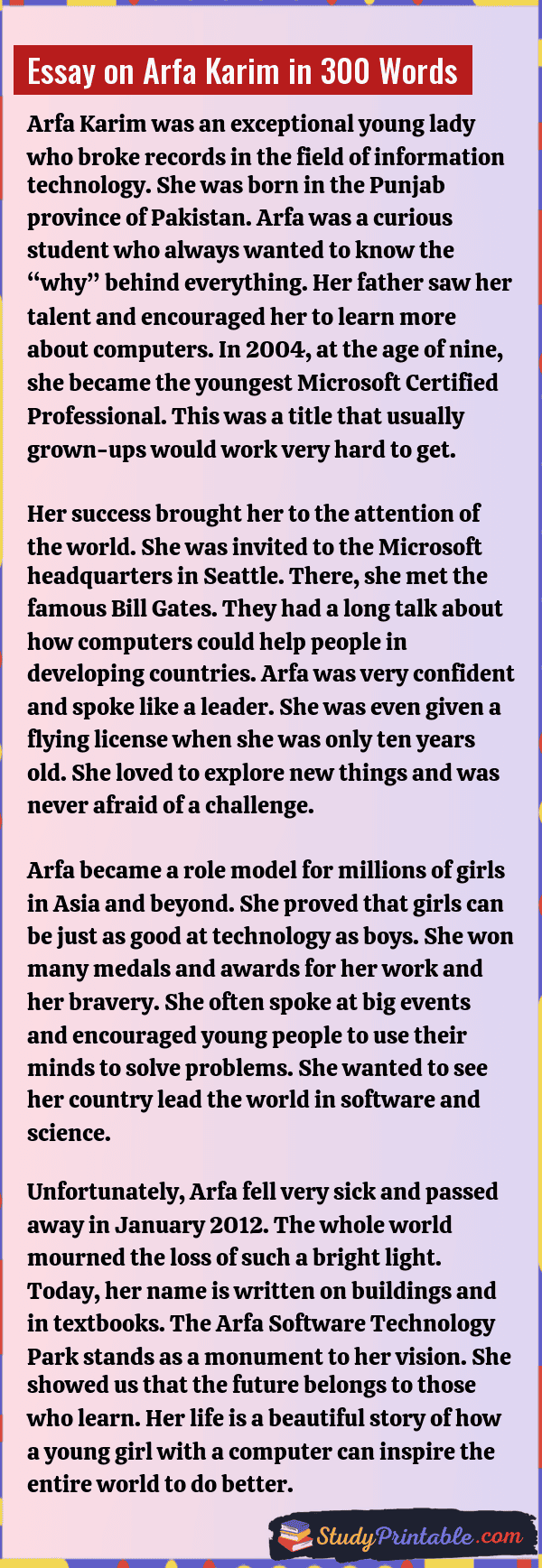 Essay on Arfa Karim in 300 Words

Arfa Karim was an exceptional young lady who broke records in the field of information technology. She was born in the Punjab province of Pakistan. Arfa was a curious student who always wanted to know the "why" behind everything. Her father saw her talent and encouraged her to learn more about computers. In 2004, at the age of nine, she became the youngest Microsoft Certified Professional. This was a title that usually grown-ups would work very hard to get.

Her success brought her to the attention of the world. She was invited to the Microsoft headquarters in Seattle. There, she met the famous Bill Gates. They had a long talk about how computers could help people in developing countries. Arfa was very confident and spoke like a leader. She was even given a flying license when she was only ten years old. She loved to explore new things and was never afraid of a challenge.

Arfa became a role model for millions of girls in Asia and beyond. She proved that girls can be just as good at technology as boys. She won many medals and awards for her work and her bravery. She often spoke at big events and encouraged young people to use their minds to solve problems. She wanted to see her country lead the world in software and science.

Unfortunately, Arfa fell very sick and passed away in January 2012. The whole world mourned the loss of such a bright light. Today, her name is written on buildings and in textbooks. The Arfa Software Technology Park stands as a monument to her vision. She showed us that the future belongs to those who learn. Her life is a beautiful story of how a young girl with a computer can inspire the entire world to do better.

StudyPrintable.com